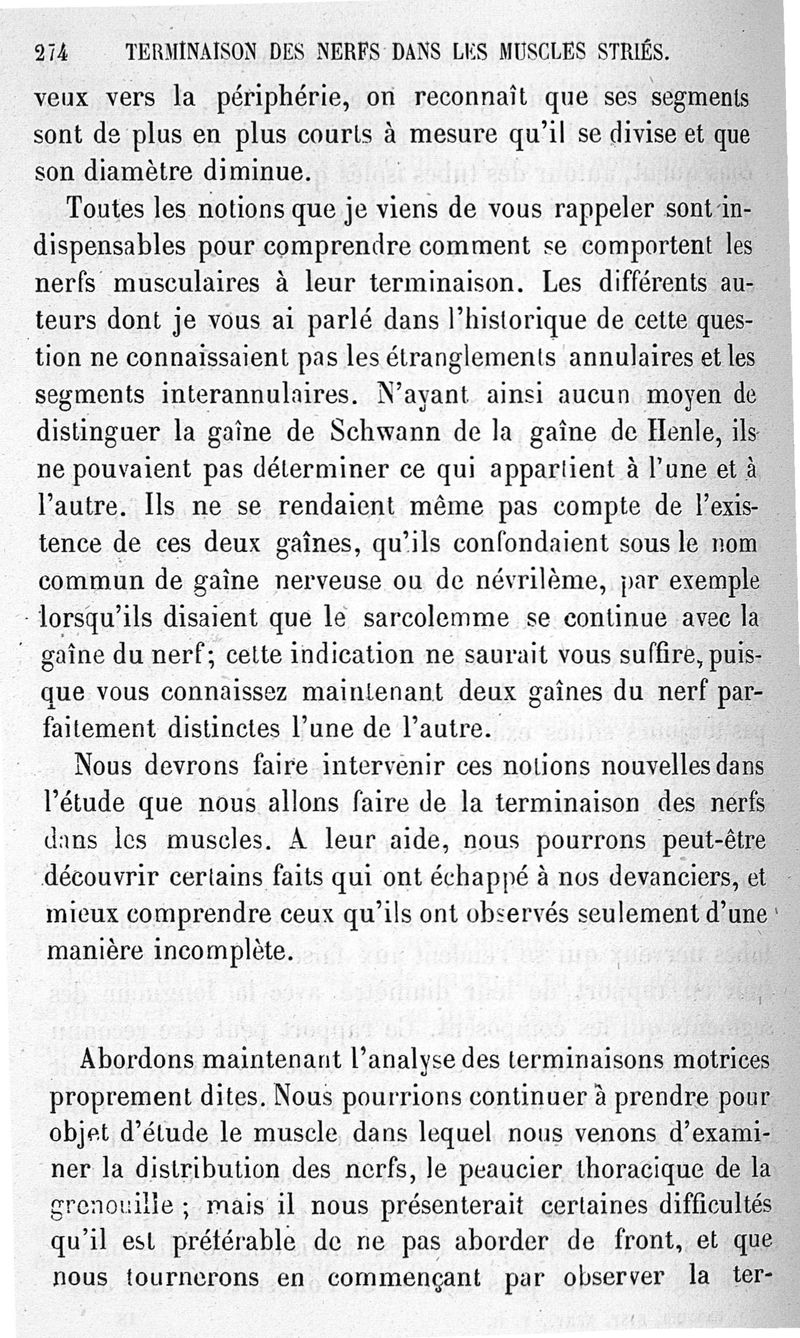 274 TERMINAISON DES NERFS DANS LES MUSCLES STRIÉS.

veux vers la périphérie, on reconnaît que ses segments sont de plus en plus courts à mesure qu'il se divise et que son diamètre diminue.

Toutes les notions que je viens de vous rappeler sont indispensables pour comprendre comment se comportent les nerfs musculaires à leur terminaison. Les différents auteurs dont je vous ai parlé dans l'historique de cette question ne connaissaient pas les étranglements annulaires et les segments interannulaires. N'ayant ainsi aucun moyen de distinguer la gaîne de Schwann de la gaîne de Henle, ils ne pouvaient pas déterminer ce qui appartient à l'une et à l'autre. Ils ne se rendaient même pas compte de l'existence de ces deux gaînes, qu'ils confondaient sous le nom commun de gaîne nerveuse ou de névrilème, par exemple lorsqu'ils disaient que le sarcolemme se continue avec la gaîne du nerf; cette indication ne saurait vous suffire, puisque vous connaissez maintenant deux gaînes du nerf parfaitement distinctes l'une de l'autre.

Nous devrons faire intervenir ces notions nouvelles dans l'étude que nous allons faire de la terminaison des nerfs dans les muscles. A leur aide, nous pourrons peut-être découvrir certains faits qui ont échappé à nos devanciers, et mieux comprendre ceux qu'ils ont observés seulement d'une manière incomplète.

Abordons maintenant l'analyse des terminaisons motrices proprement dites. Nous pourrions continuer à prendre pour objet d'étude le muscle dans lequel nous venons d'examiner la distribution des nerfs, le peaucier thoracique de la grenouille ; mais il nous présenterait certaines difficultés qu'il est préférable de ne pas aborder de front, et que nous tournerons en commençant par observer la ter-